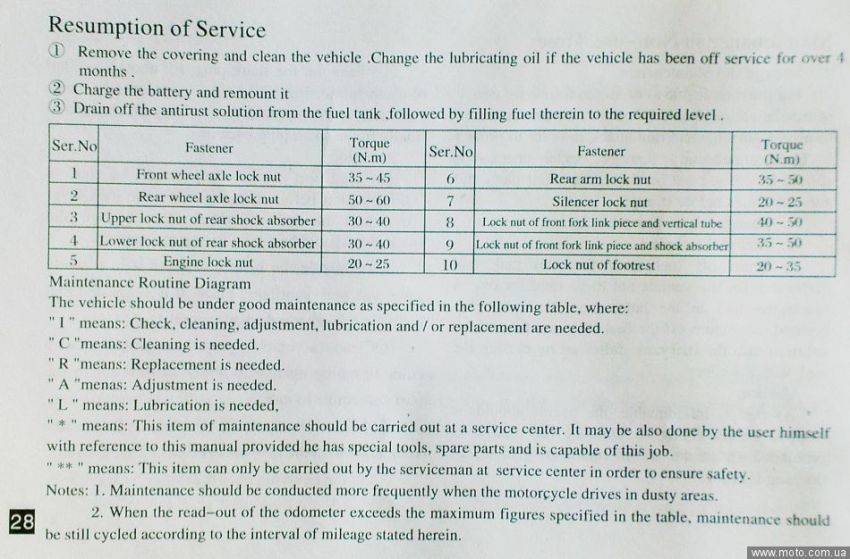 Resumption of Service

① Remove the covering and clean the vehicle .Change the lubricating oil if the vehicle has been off service for over 4 months .

② Charge the battery and remount it

③ Drain off the antirust solution from the fuel tank .followed by filling fuel therein to the required level .

| Ser.No | Fastener | Torque (N.m) | Ser.No | Fastener | Torque (N.m) |
|---|---|---|---|---|---|
| 1 | Front wheel axle lock nut | 35 ~ 45 | 6 | Rear arm lock nut | 35 ~ 50 |
| 2 | Rear wheel axle lock nut | 50 ~ 60 | 7 | Silencer lock nut | 20 ~ 25 |
| 3 | Upper lock nut of rear shock absorber | 30 ~ 40 | 8 | Lock nut of front fork link piece and vertical tube | 40 ~ 50 |
| 4 | Lower lock nut of rear shock absorber | 30 ~ 40 | 9 | Lock nut of front fork link piece and shock absorber | 35 ~ 50 |
| 5 | Engine lock nut | 20 ~ 25 | 10 | Lock nut of footrest | 20 ~ 35 |

Maintenance Routine Diagram

The vehicle should be under good maintenance as specified in the following table, where:

" I " means: Check, cleaning, adjustment, lubrication and / or replacement are needed.

" C "means: Cleaning is needed.

" R "means: Replacement is needed.

" A "menas: Adjustment is needed.

" L " means: Lubrication is needed,

" * " means: This item of maintenance should be carried out at a service center. It may be also done by the user himself with reference to this manual provided he has special tools, spare parts and is capable of this job.

" ** " means: This item can only be carried out by the serviceman at service center in order to ensure safety.

Notes: 1. Maintenance should be conducted more frequently when the motorçycle drives in dusty areas.

2. When the read-out of the odometer exceeds the maximum figures specified in the table, maintenance should be still cycled according to the interval of mileage stated herein.

28

www.moto.com.ua